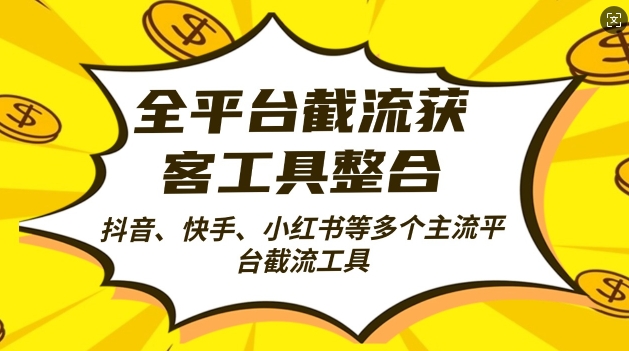 全平台截流获客工具整合

抖音、快手、小红书等多个主流平台截流工具